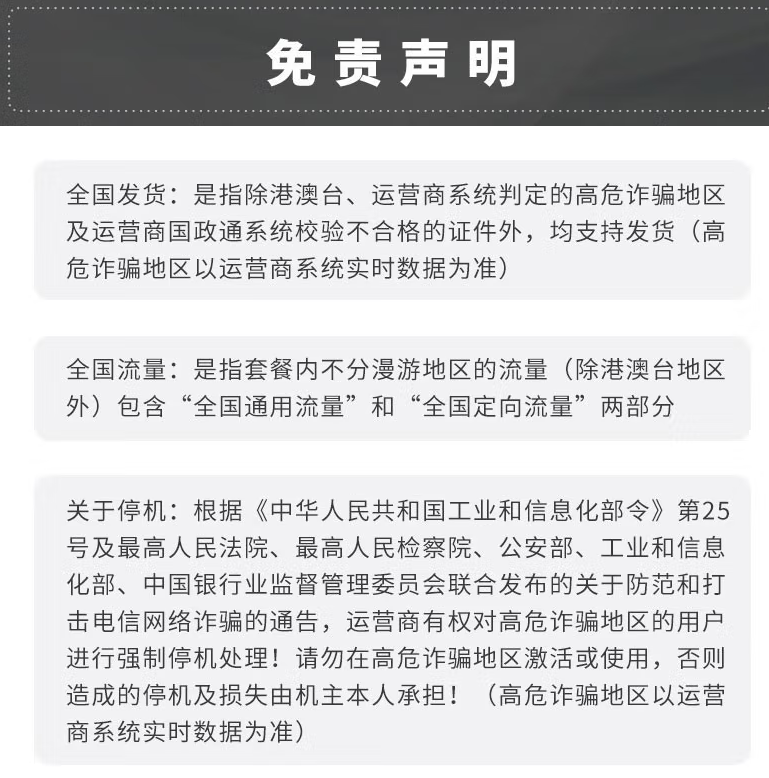 免责声明

全国发货：是指除港澳台、运营商系统判定的高危诈骗地区及运营商国政通系统校验不合格的证件外，均支持发货（高危诈骗地区以运营商系统实时数据为准）

全国流量：是指套餐内不分漫游地区的流量（除港澳台地区外）包含“全国通用流量”和“全国定向流量”两部分

关于停机：根据《中华人民共和国工业和信息化部令》第25号及最高人民法院、最高人民检察院、公安部、工业和信息化部、中国银行业监督管理委员会联合发布的关于防范和打击电信网络诈骗的通告，运营商有权对高危诈骗地区的用户进行强制停机处理！请勿在高危诈骗地区激活或使用，否则造成的停机及损失由机主本人承担！（高危诈骗地区以运营商系统实时数据为准）